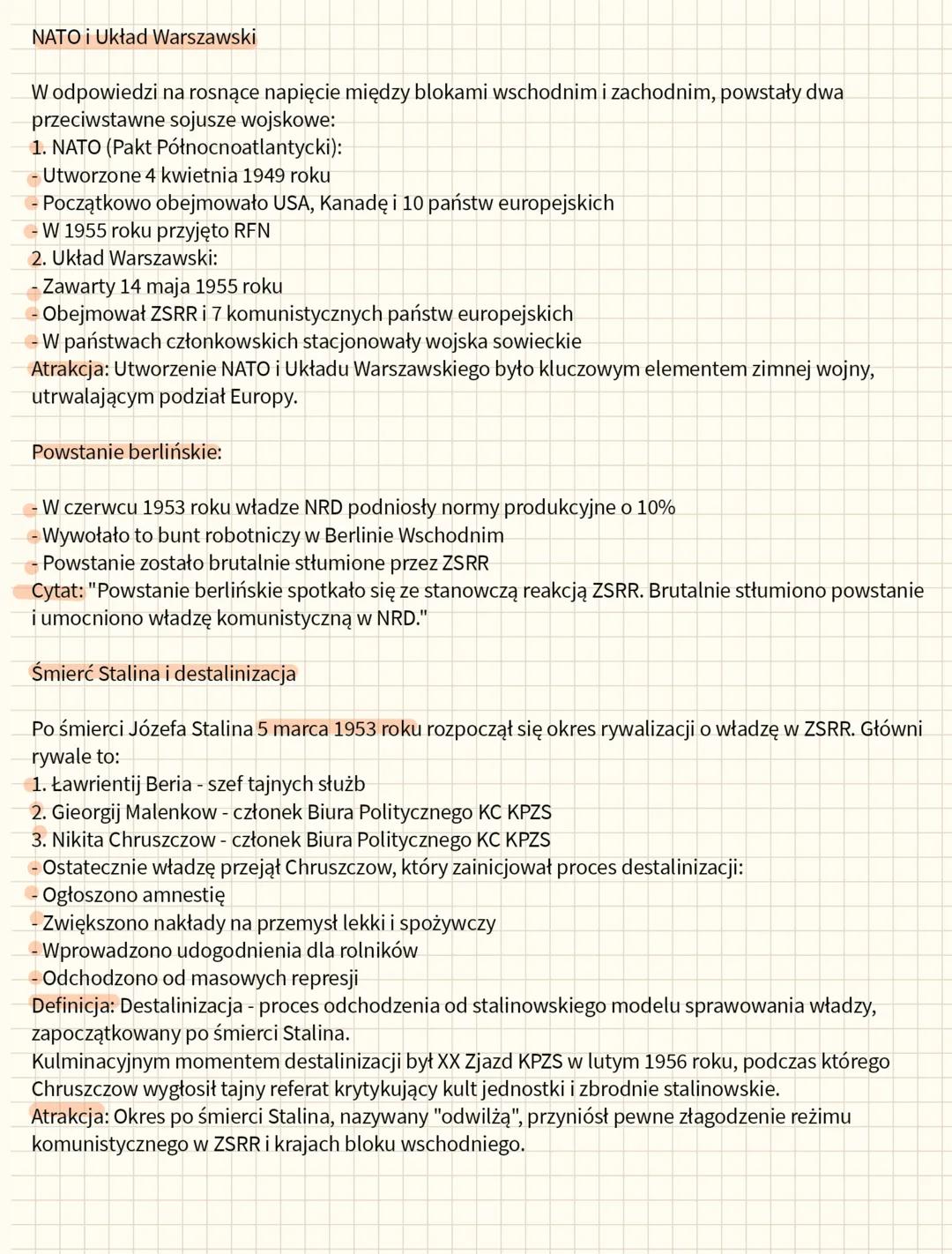 NATO i Układ Warszawski

W odpowiedzi na rosnące napięcie między blokami wschodnim i zachodnim, powstały dwa przeciwstawne sojusze wojskowe:
1. NATO (Pakt Północnoatlantycki):
- Utworzone 4 kwietnia 1949 roku
- Początkowo obejmowało USA, Kanadę i 10 państw europejskich
- W 1955 roku przyjęto RFN
2. Układ Warszawski:
- Zawarty 14 maja 1955 roku
- Obejmował ZSRR i 7 komunistycznych państw europejskich
- W państwach członkowskich stacjonowały wojska sowieckie
Atrakcja: Utworzenie NATO i Układu Warszawskiego było kluczowym elementem zimnej wojny, utrwalającym podział Europy.

Powstanie berlińskie:

- W czerwcu 1953 roku władze NRD podniosły normy produkcyjne o 10%
- Wywołało to bunt robotniczy w Berlinie Wschodnim
- Powstanie zostało brutalnie stłumione przez ZSRR
Cytat: "Powstanie berlińskie spotkało się ze stanowczą reakcją ZSRR. Brutalnie stłumiono powstanie i umocniono władzę komunistyczną w NRD."

Śmierć Stalina i destalinizacja

Po śmierci Józefa Stalina 5 marca 1953 roku rozpoczął się okres rywalizacji o władzę w ZSRR. Główni rywale to:
1. Ławrientij Beria - szef tajnych służb
2. Gieorgij Malenkow - członek Biura Politycznego KC KPZS
3. Nikita Chruszczow - członek Biura Politycznego KC KPZS
- Ostatecznie władzę przejął Chruszczow, który zainicjował proces destalinizacji:
- Ogłoszono amnestię
- Zwiększono nakłady na przemysł lekki i spożywczy
- Wprowadzono udogodnienia dla rolników
- Odchodzono od masowych represji
Definicja: Destalinizacja - proces odchodzenia od stalinowskiego modelu sprawowania władzy, zapoczątkowany po śmierci Stalina.
Kulminacyjnym momentem destalinizacji był XX Zjazd KPZS w lutym 1956 roku, podczas którego Chruszczow wygłosił tajny referat krytykujący kult jednostki i zbrodnie stalinowskie.
Atrakcja: Okres po śmierci Stalina, nazywany "odwilżą", przyniósł pewne złagodzenie reżimu komunistycznego w ZSRR i krajach bloku wschodniego.